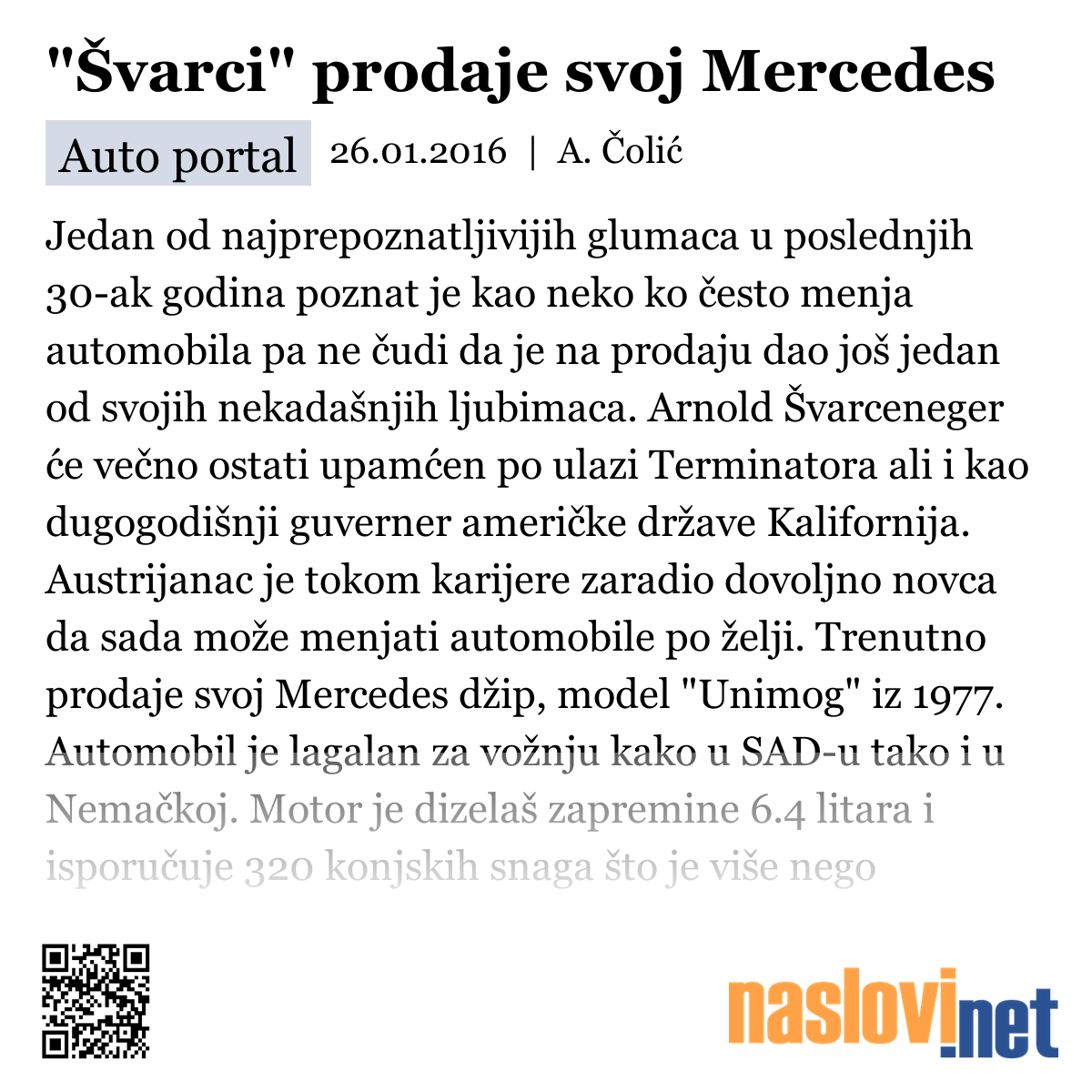 "Švarci" prodaje svoj Mercedes

Auto portal 26.01.2016 | A. Čolić

Jedan od najprepoznatljivijih glumaca u poslednjih 30-ak godina poznat je kao neko ko često menja automobila pa ne čudi da je na prodaju dao još jedan od svojih nekadašnjih ljubimaca. Arnold Švarceneger će večno ostati upamćen po ulazi Terminatora ali i kao dugogodišnji guverner američke države Kalifornija. Austrijanac je tokom karijere zaradio dovoljno novca da sada može menjati automobile po želji. Trenutno prodaje svoj Mercedes džip, model "Unimog" iz 1977. Automobil je lagalan za vožnju kako u SAD-u tako i u Nemačkoj. Motor je dizelaš zapremine 6.4 litara i isporučuje 320 konjskih snaga što je više nego

naslovi.net